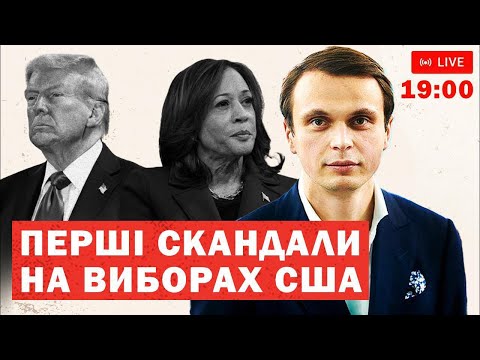 LIVE
19:00

ПЕРШІ СКАНДАЛИ
НА ВИБОРАХ США